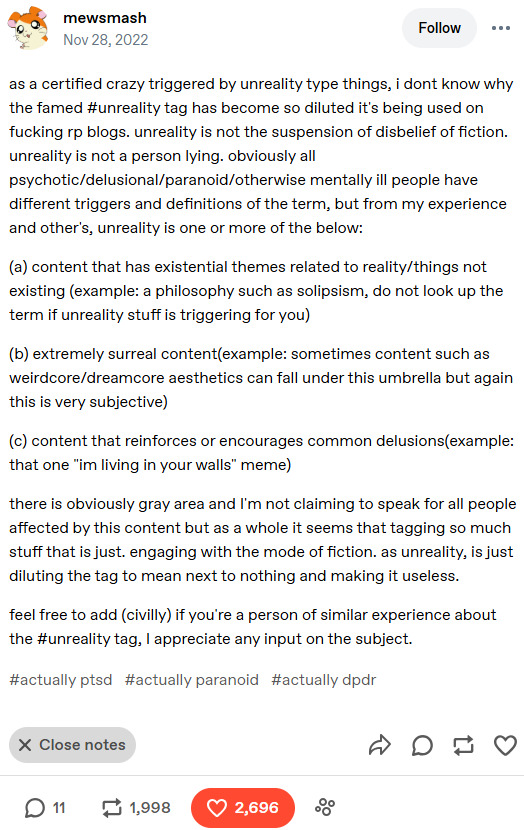 mewsmash
Nov 28, 2022

Follow

as a certified crazy triggered by unreality type things, i dont know why the famed #unreality tag has become so diluted it's being used on fucking rp blogs. unreality is not the suspension of disbelief of fiction. unreality is not a person lying. obviously all psychotic/delusional/paranoid/otherwise mentally ill people have different triggers and definitions of the term, but from my experience and other's, unreality is one or more of the below:

(a) content that has existential themes related to reality/things not existing (example: a philosophy such as solipsism, do not look up the term if unreality stuff is triggering for you)

(b) extremely surreal content(example: sometimes content such as weirdcore/dreamcore aesthetics can fall under this umbrella but again this is very subjective)

(c) content that reinforces or encourages common delusions(example: that one "im living in your walls" meme)

there is obviously gray area and I'm not claiming to speak for all people affected by this content but as a whole it seems that tagging so much stuff that is just. engaging with the mode of fiction. as unreality, is just diluting the tag to mean next to nothing and making it useless.

feel free to add (civilly) if you're a person of similar experience about the #unreality tag, I appreciate any input on the subject.

#actually ptsd #actually paranoid #actually dpdr

Close notes

11 1,998 2,696